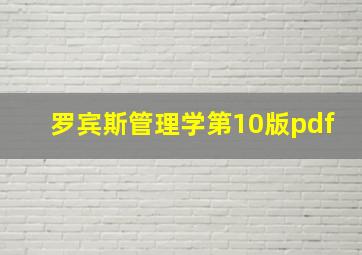 罗宾斯管理学第10版pdf